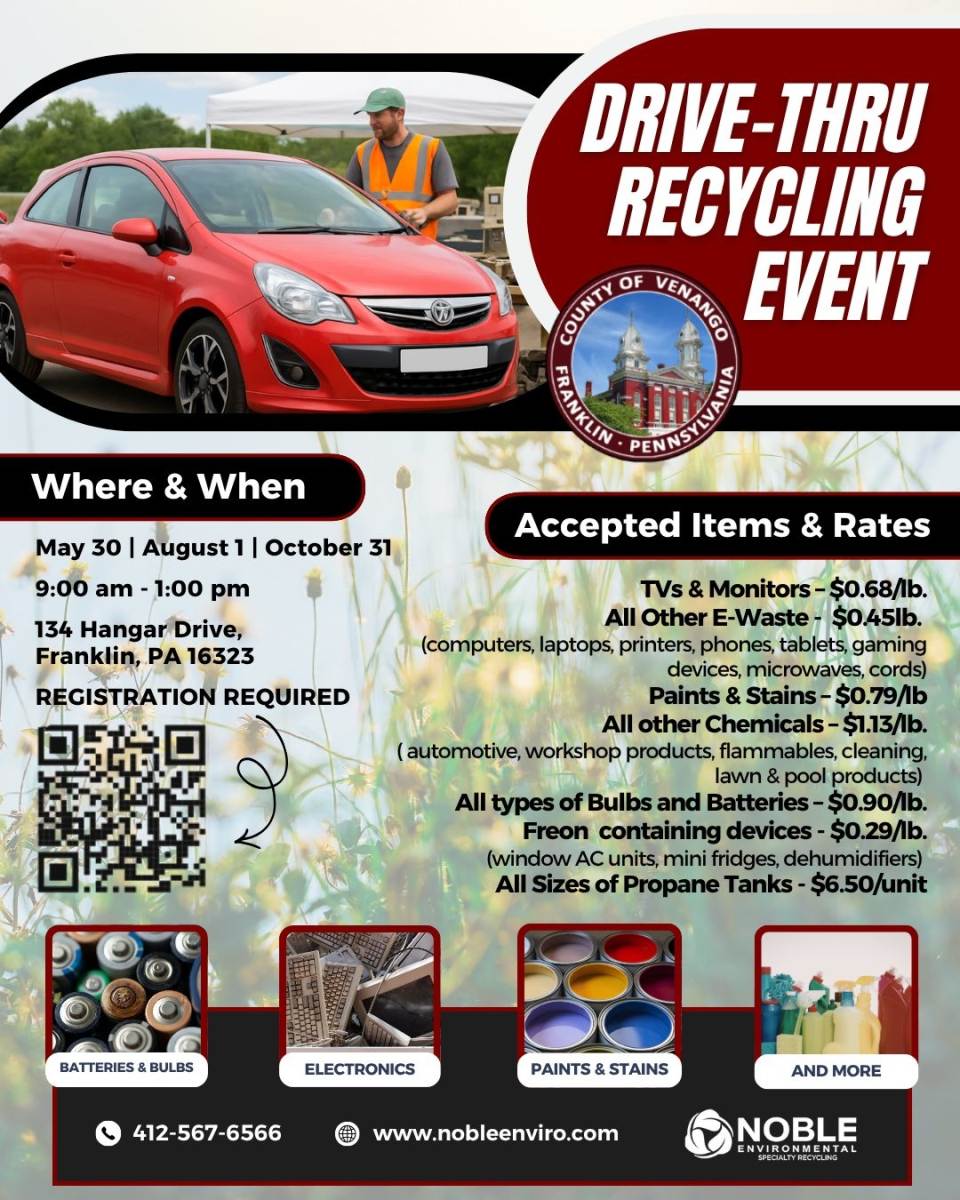 DRIVE-THRU RECYCLING EVENT

COUNTY OF VENANGO
FRANKLIN · PENNSYLVANIA

Where & When

May 30 | August 1 | October 31

9:00 am - 1:00 pm

134 Hangar Drive,
Franklin, PA 16323

REGISTRATION REQUIRED

Accepted Items & Rates

TVs & Monitors – $0.68/lb.
All Other E-Waste - $0.45lb.
(computers, laptops, printers, phones, tablets, gaming devices, microwaves, cords)
Paints & Stains – $0.79/lb
All other Chemicals – $1.13/lb.
( automotive, workshop products, flammables, cleaning, lawn & pool products)
All types of Bulbs and Batteries – $0.90/lb.
Freon containing devices - $0.29/lb.
(window AC units, mini fridges, dehumidifiers)
All Sizes of Propane Tanks - $6.50/unit

BATTERIES & BULBS

ELECTRONICS

PAINTS & STAINS

AND MORE

412-567-6566

www.nobleenviro.com

NOBLE
ENVIRONMENTAL
SPECIALTY RECYCLING